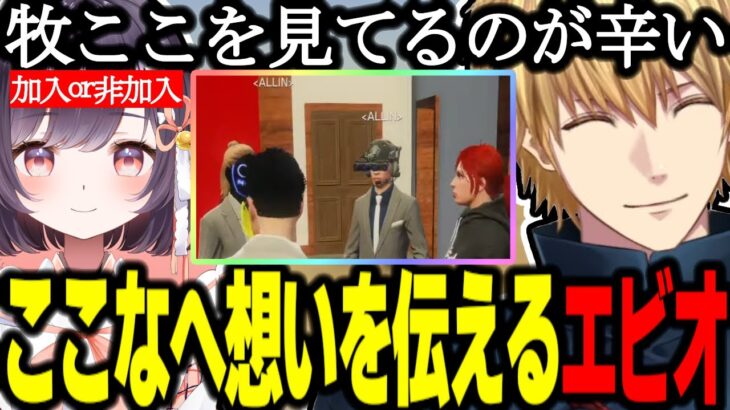 牧ここを見てるのが辛い

加入or非加入

<ALLIN>

<ALLIN>

ここなへ想いを伝えるエビオ